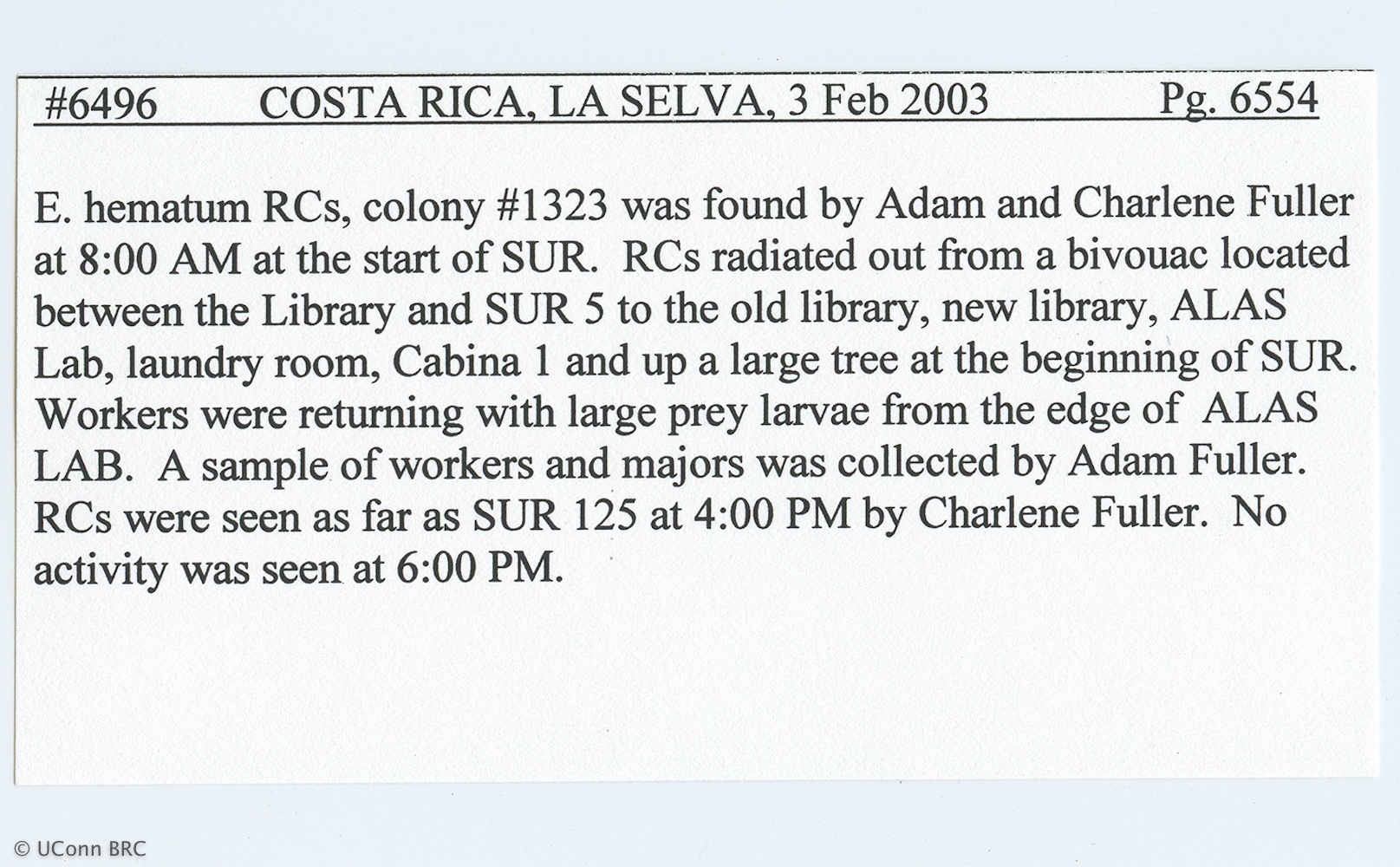 #6496 COSTA RICA, LA SELVA, 3 Feb 2003 Pg. 6554

E. hematum RCs, colony #1323 was found by Adam and Charlene Fuller at 8:00 AM at the start of SUR. RCs radiated out from a bivouac located between the Library and SUR 5 to the old library, new library, ALAS Lab, laundry room, Cabina 1 and up a large tree at the beginning of SUR. Workers were returning with large prey larvae from the edge of ALAS LAB. A sample of workers and majors was collected by Adam Fuller. RCs were seen as far as SUR 125 at 4:00 PM by Charlene Fuller. No activity was seen at 6:00 PM.

© UConn BRC